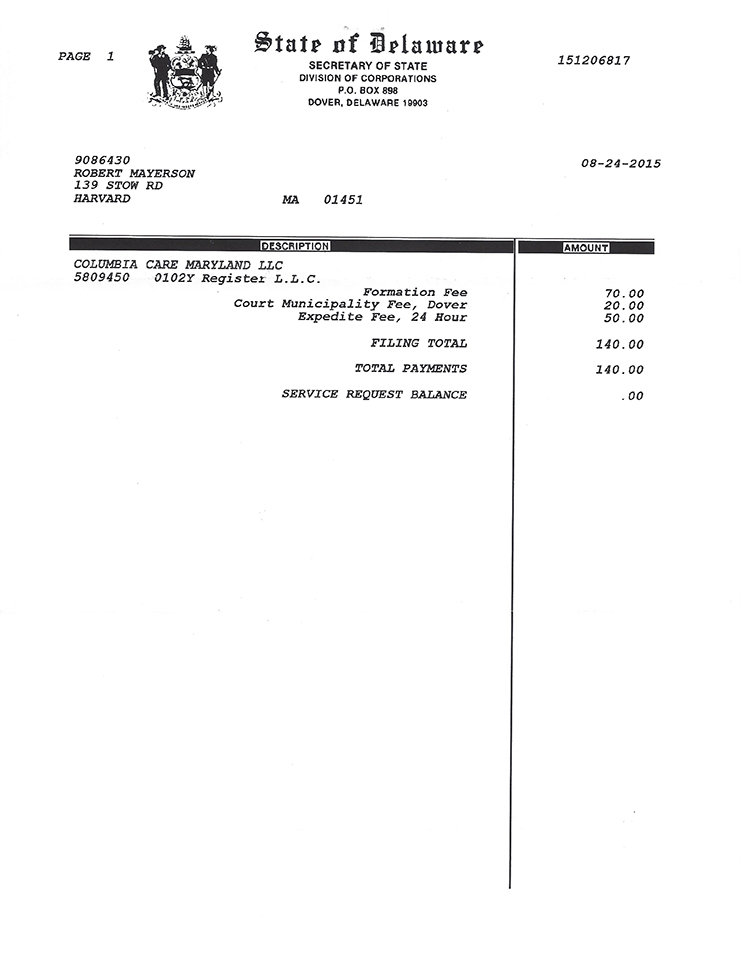 PAGE 1

State of Delaware
SECRETARY OF STATE
DIVISION OF CORPORATIONS
P.O. BOX 898
DOVER, DELAWARE 19903

151206817

9086430
ROBERT MAYERSON
139 STOW RD
HARVARD MA 01451

08-24-2015

| DESCRIPTION | AMOUNT |
|---|---|
| COLUMBIA CARE MARYLAND LLC | |
| 5809450 0102Y Register L.L.C. | |
| Formation Fee | 70.00 |
| Court Municipality Fee, Dover | 20.00 |
| Expedite Fee, 24 Hour | 50.00 |
| FILING TOTAL | 140.00 |
| TOTAL PAYMENTS | 140.00 |
| SERVICE REQUEST BALANCE | .00 |